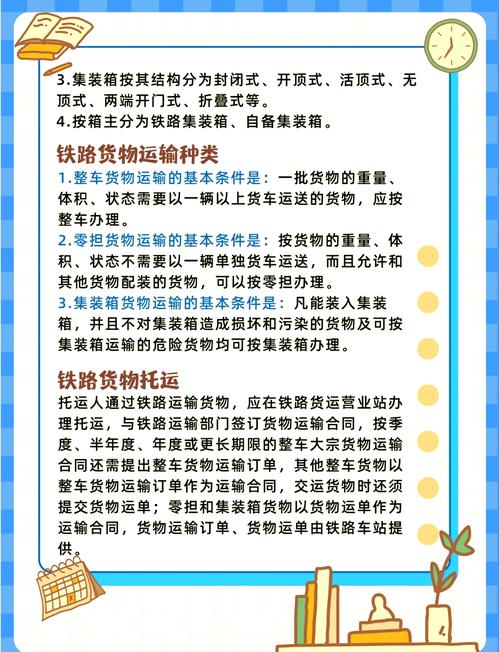 3.集装箱按其结构分为封闭式、开顶式、活顶式、无顶式、两端开门式、折叠式等。
4.按箱主分为铁路集装箱、自备集装箱。

铁路货物运输种类

1.整车货物运输的基本条件是：一批货物的重量、体积、状态需要以一辆以上货车运送的货物，应按整车办理。
2.零担货物运输的基本条件是：按货物的重量、体积、状态不需要以一辆单独货车运送，而且允许和其他货物配装的货物，可以按零担办理。
3.集装箱货物运输的基本条件是：凡能装入集装箱，并且不对集装箱造成损坏和污染的货物及可按集装箱运输的危险货物均可按集装箱办理。

铁路货物托运

托运人通过铁路运输货物，应在铁路货运营业站办理托运，与铁路运输部门签订货物运输合同，按季度、半年度、年度或更长期限的整车大宗货物运输合同还需提出整车货物运输订单，其他整车货物以整车货物运输订单作为运输合同，交运货物时还须提交货物运单；零担和集装箱货物以货物运单作为运输合同，货物运输订单、货物运单由铁路车站提供。